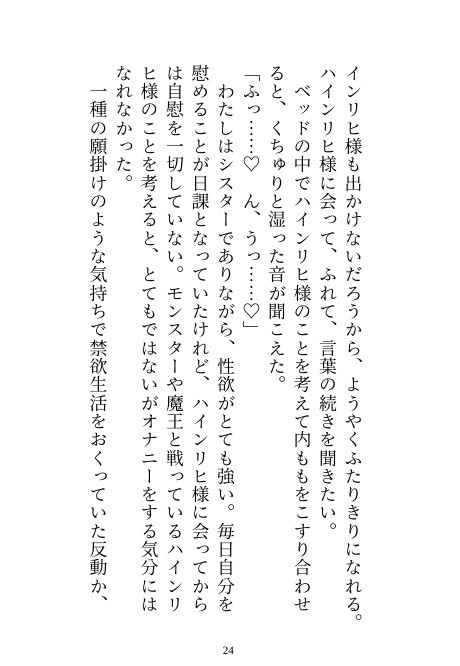 インリヒ様も出かけないだろうから、ようやくふたりきりになれる。ハインリヒ様に会って、ふれて、言葉の続きを聞きたい。

ベッドの中でハインリヒ様のことを考えて内ももをこすり合わせると、くちゅりと湿った音が聞こえた。

「ふっ……♡　ん、うっ……♡」

わたしはシスターでありながら、性欲がとても強い。毎日自分を慰めることが日課となっていたけれど、ハインリヒ様に会ってからは自慰を一切していない。モンスターや魔王と戦っているハインリヒ様のことを考えると、とてもではないがオナニーをする気分にはなれなかった。

一種の願掛けのような気持ちで禁欲生活をおくっていた反動か、

24